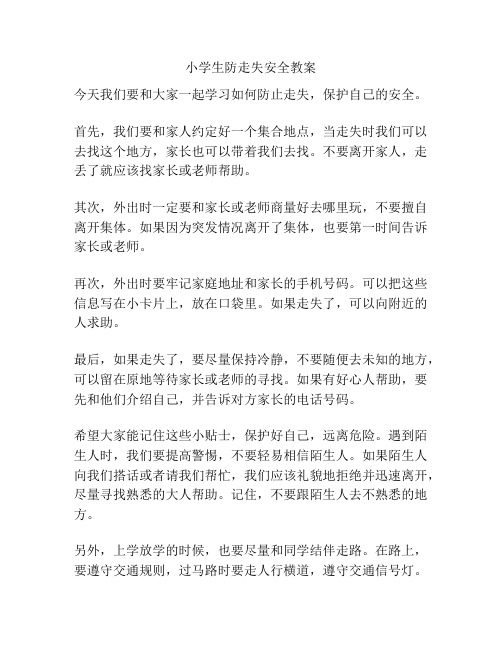 小学生防走失安全教案

今天我们要和大家一起学习如何防止走失，保护自己的安全。

首先，我们要和家人约定好一个集合地点，当走失时我们可以去找这个地方，家长也可以带着我们去找。不要离开家人，走丢了就应该找家长或老师帮助。

其次，外出时一定要和家长或老师商量好去哪里玩，不要擅自离开集体。如果因为突发情况离开了集体，也要第一时间告诉家长或老师。

再次，外出时要牢记家庭地址和家长的手机号码。可以把这些信息写在小卡片上，放在口袋里。如果走失了，可以向附近的人求助。

最后，如果走失了，要尽量保持冷静，不要随便去未知的地方，可以留在原地等待家长或老师的寻找。如果有好心人帮助，要先和他们介绍自己，并告诉对方家长的电话号码。

希望大家能记住这些小贴士，保护好自己，远离危险。遇到陌生人时，我们要提高警惕，不要轻易相信陌生人。如果陌生人向我们搭话或者请我们帮忙，我们应该礼貌地拒绝并迅速离开，尽量寻找熟悉的大人帮助。记住，不要跟陌生人去不熟悉的地方。

另外，上学放学的时候，也要尽量和同学结伴走路。在路上，要遵守交通规则，过马路时要走人行横道，遵守交通信号灯。